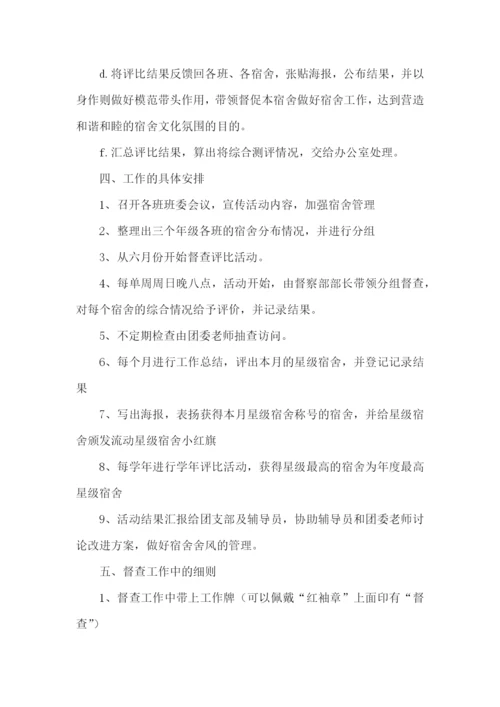 d. 将评比结果反馈回各班、各宿舍，张贴海报，公布结果，并以身作则做好模范带头作用，带领督促本宿舍做好宿舍工作，达到营造和谐和睦的宿舍文化氛围的目的。

f. 汇总评比结果，算出将综合测评情况，交给办公室处理。

四、工作的具体安排

1、召开各班班委会议，宣传活动内容，加强宿舍管理

2、整理出三个年级各班的宿舍分布情况，并进行分组

3、从六月份开始督查评比活动。

4、每单周周日晚八点，活动开始，由督察部部长带领分组督查，对每个宿舍的综合情况给予评价，并记录结果。

5、不定期检查由团委老师抽查访问。

6、每个月进行工作总结，评出本月的星级宿舍，并登记记录结果

7、写出海报，表扬获得本月星级宿舍称号的宿舍，并给星级宿舍颁发流动星级宿舍小红旗

8、每学年进行学年评比活动，获得星级最高的宿舍为年度最高星级宿舍

9、活动结果汇报给团支部及辅导员，协助辅导员和团委老师讨论改进方案，做好宿舍舍风的管理。

五、督查工作中的细则

1、督查工作中带上工作牌（可以佩戴“红袖章”上面印有“督查”）